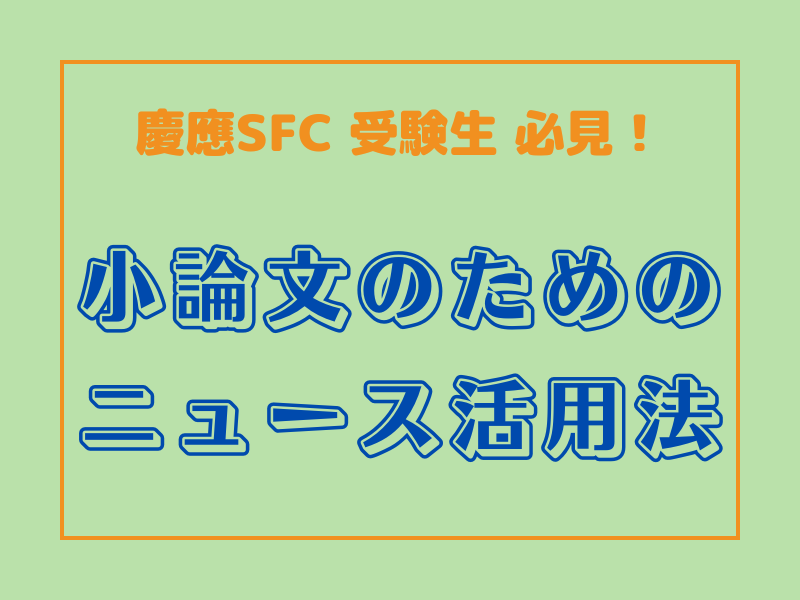 慶應SFC 受験生 必見！

小論文のための
ニュース活用法